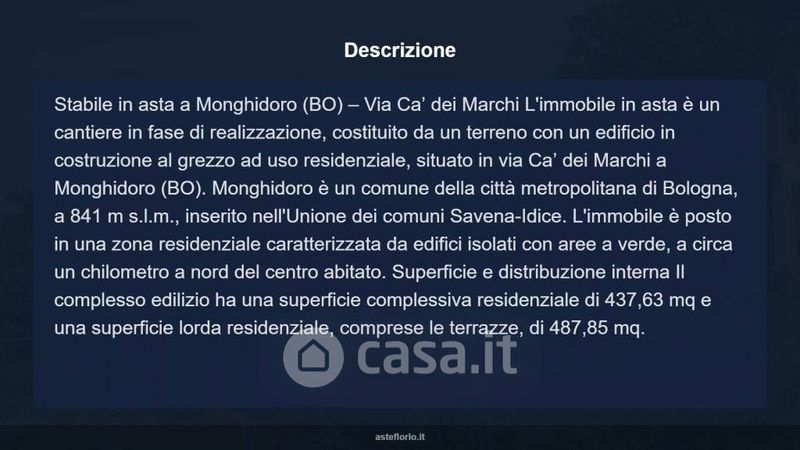 Descrizione

Stabile in asta a Monghidoro (BO) – Via Ca' dei Marchi L'immobile in asta è un cantiere in fase di realizzazione, costituito da un terreno con un edificio in costruzione al grezzo ad uso residenziale, situato in via Ca' dei Marchi a Monghidoro (BO). Monghidoro è un comune della città metropolitana di Bologna, a 841 m s.l.m., inserito nell'Unione dei comuni Savena-Idice. L'immobile è posto in una zona residenziale caratterizzata da edifici isolati con aree a verde, a circa un chilometro a nord del centro abitato. Superficie e distribuzione interna Il complesso edilizio ha una superficie complessiva residenziale di 437,63 mq e una superficie lorda residenziale, comprese le terrazze, di 487,85 mq.

asteflorio.it

casa.it